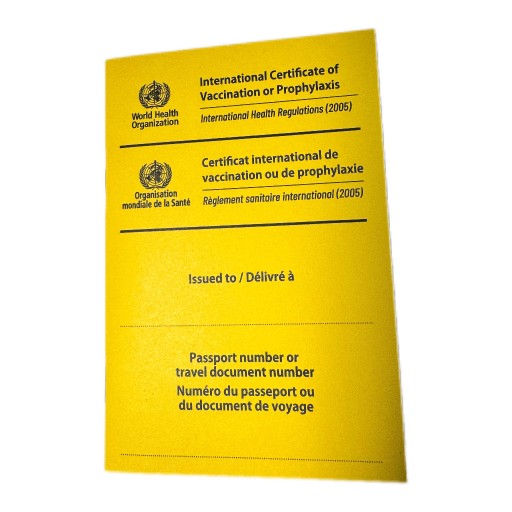 World Health Organization

International Certificate of Vaccination or Prophylaxis

International Health Regulations (2005)

Organisation mondiale de la Santé

Certificat international de vaccination ou de prophylaxie

Règlement sanitaire international (2005)

Issued to / Délivré à

____

Passport number or travel document number

Numéro du passeport ou du document de voyage

____